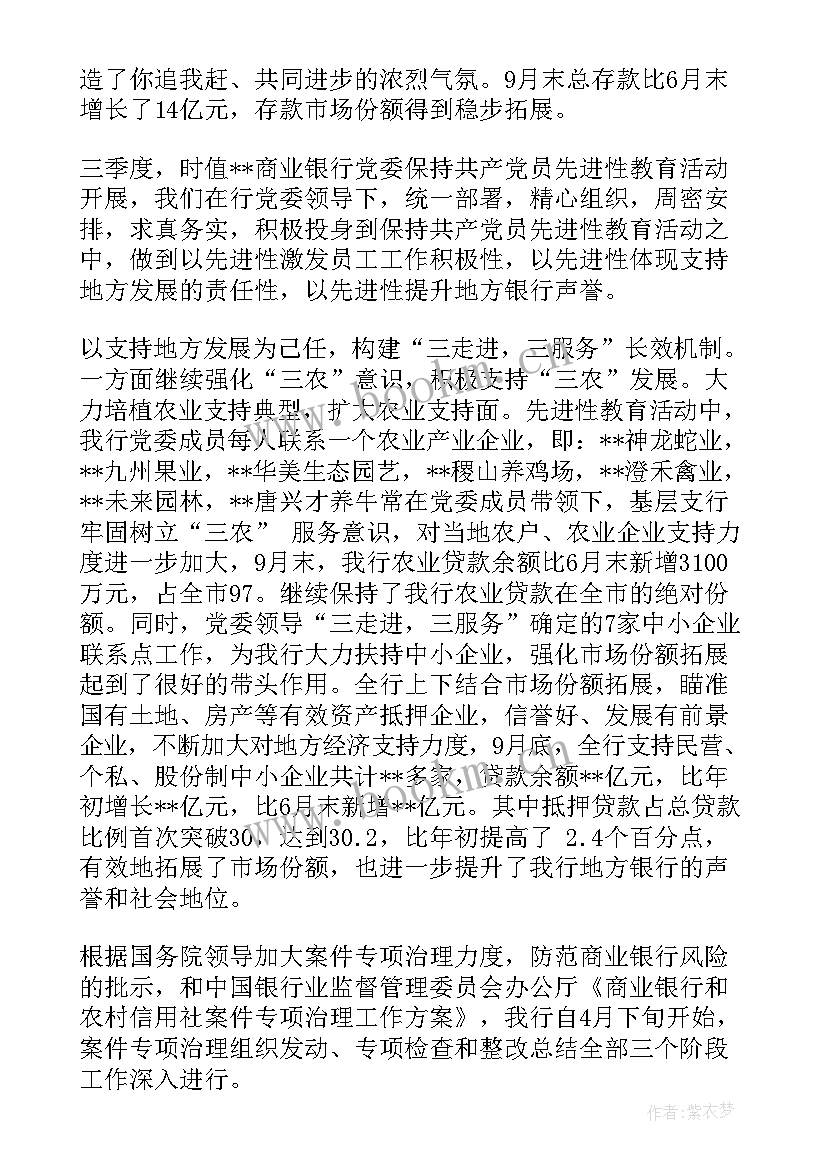 造了你追我赶、共同进步的浓烈气氛。9月末总存款比6月末增长了14亿元，存款市场份额得到稳步拓展。

三季度，时值**商业银行党委保持共产党员先进性教育活动开展，我们在行党委领导下，统一部署，精心组织，周密安排，求真务实，积极投身到保持共产党员先进性教育活动之中，做到以先进性激发员工工作积极性，以先进性体现支持地方发展的责任性，以先进性提升地方银行声誉。

以支持地方发展为己任，构建“三走进，三服务”长效机制。一方面继续强化“三农”意识，积极支持“三农”发展。大力培植农业支持典型，扩大农业支持面。先进性教育活动中，我行党委成员每人联系一个农业产业企业，即：**神龙蛇业，**九州果业，**华美生态园艺，**稷山养鸡场，**澄禾禽业，**未来园林，**唐兴才养牛常在党委成员带领下，基层支行牢固树立“三农” 服务意识，对当地农户、农业企业支持力度进一步加大，9月末，我行农业贷款余额比6月末新增3100万元，占全市97。继续保持了我行农业贷款在全市的绝对份额。同时，党委领导“三走进，三服务”确定的7家中小企业联系点工作，为我行大力扶持中小企业，强化市场份额拓展起到了很好的带头作用。全行上下结合市场份额拓展，瞄准国有土地、房产等有效资产抵押企业，信誉好、发展有前景企业，不断加大对地方经济支持力度，9月底，全行支持民营、个私、股份制中小企业共计**多家，贷款余额**亿元，比年初增长**亿元，比6月末新增**亿元。其中抵押贷款占总贷款比例首次突破30，达到30.2，比年初提高了 2.4个百分点，有效地拓展了市场份额，也进一步提升了我行地方银行的声誉和社会地位。

根据国务院领导加大案件专项治理力度，防范商业银行风险的批示，和中国银行业监督管理委员会办公厅《商业银行和农村信用社案件专项治理工作方案》，我行自4月下旬开始，案件专项治理组织发动、专项检查和整改总结全部三个阶段工作深入进行。

作者：紫衣梦